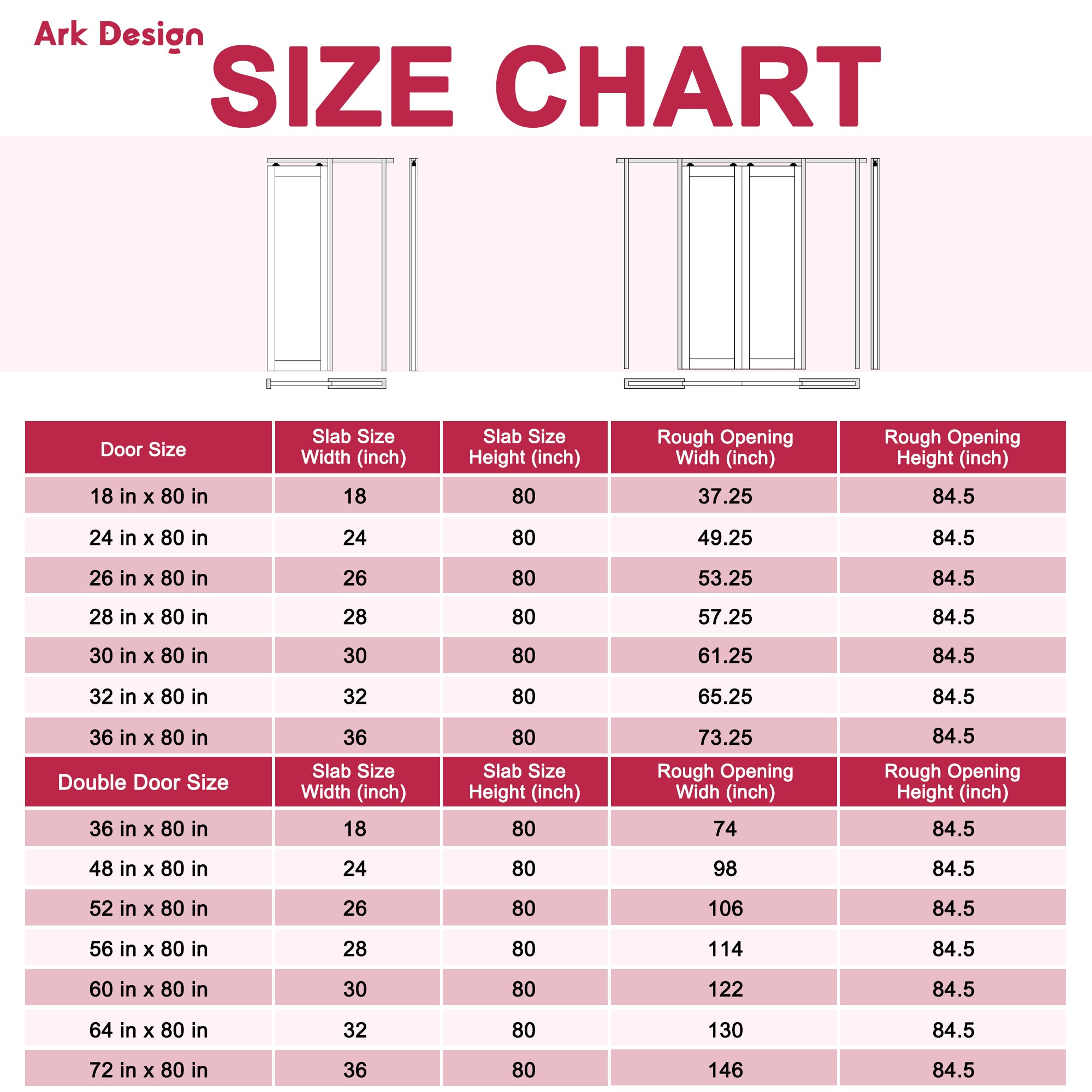 Ark Design

SIZE CHART

| Door Size | Slab Size Width (inch) | Slab Size Height (inch) | Rough Opening Widh (inch) | Rough Opening Height (inch) |
|---|---|---|---|---|
| 18 in x 80 in | 18 | 80 | 37.25 | 84.5 |
| 24 in x 80 in | 24 | 80 | 49.25 | 84.5 |
| 26 in x 80 in | 26 | 80 | 53.25 | 84.5 |
| 28 in x 80 in | 28 | 80 | 57.25 | 84.5 |
| 30 in x 80 in | 30 | 80 | 61.25 | 84.5 |
| 32 in x 80 in | 32 | 80 | 65.25 | 84.5 |
| 36 in x 80 in | 36 | 80 | 73.25 | 84.5 |
| Double Door Size | Slab Size Width (inch) | Slab Size Height (inch) | Rough Opening Widh (inch) | Rough Opening Height (inch) |
| 36 in x 80 in | 18 | 80 | 74 | 84.5 |
| 48 in x 80 in | 24 | 80 | 98 | 84.5 |
| 52 in x 80 in | 26 | 80 | 106 | 84.5 |
| 56 in x 80 in | 28 | 80 | 114 | 84.5 |
| 60 in x 80 in | 30 | 80 | 122 | 84.5 |
| 64 in x 80 in | 32 | 80 | 130 | 84.5 |
| 72 in x 80 in | 36 | 80 | 146 | 84.5 |